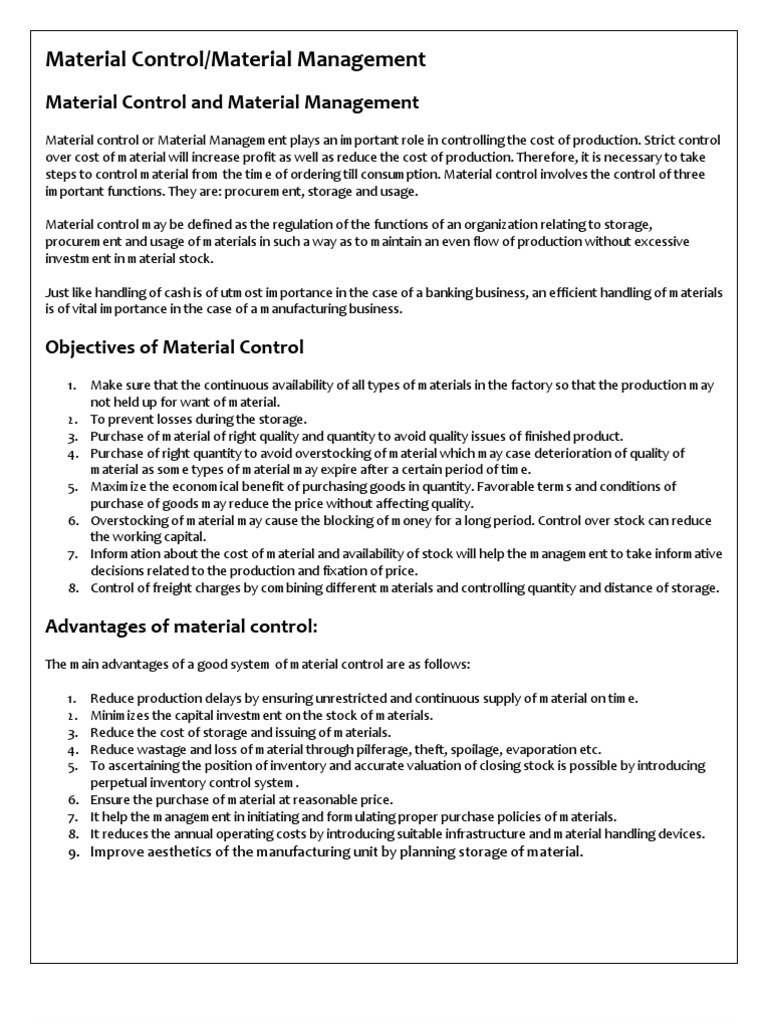 Material Control/Material Management

Material Control and Material Management

Material control or Material Management plays an important role in controlling the cost of production. Strict control over cost of material will increase profit as well as reduce the cost of production. Therefore, it is necessary to take steps to control material from the time of ordering till consumption. Material control involves the control of three important functions. They are: procurement, storage and usage.

Material control may be defined as the regulation of the functions of an organization relating to storage, procurement and usage of materials in such a way as to maintain an even flow of production without excessive investment in material stock.

Just like handling of cash is of utmost importance in the case of a banking business, an efficient handling of materials is of vital importance in the case of a manufacturing business.

Objectives of Material Control

1. Make sure that the continuous availability of all types of materials in the factory so that the production may not held up for want of material.
2. To prevent losses during the storage.
3. Purchase of material of right quality and quantity to avoid quality issues of finished product.
4. Purchase of right quantity to avoid overstocking of material which may case deterioration of quality of material as some types of material may expire after a certain period of time.
5. Maximize the economical benefit of purchasing goods in quantity. Favorable terms and conditions of purchase of goods may reduce the price without affecting quality.
6. Overstocking of material may cause the blocking of money for a long period. Control over stock can reduce the working capital.
7. Information about the cost of material and availability of stock will help the management to take informative decisions related to the production and fixation of price.
8. Control of freight charges by combining different materials and controlling quantity and distance of storage.

Advantages of material control:

The main advantages of a good system of material control are as follows:

1. Reduce production delays by ensuring unrestricted and continuous supply of material on time.
2. Minimizes the capital investment on the stock of materials.
3. Reduce the cost of storage and issuing of materials.
4. Reduce wastage and loss of material through pilferage, theft, spoilage, evaporation etc.
5. To ascertaining the position of inventory and accurate valuation of closing stock is possible by introducing perpetual inventory control system.
6. Ensure the purchase of material at reasonable price.
7. It help the management in initiating and formulating proper purchase policies of materials.
8. It reduces the annual operating costs by introducing suitable infrastructure and material handling devices.
9. Improve aesthetics of the manufacturing unit by planning storage of material.